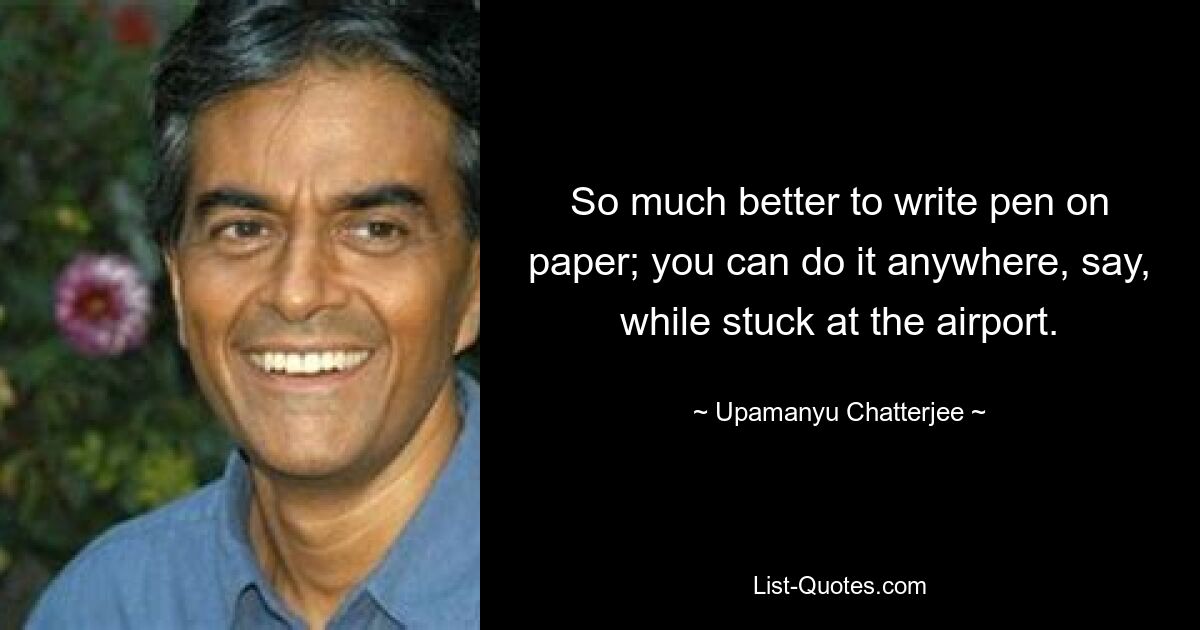 So much better to write pen on paper; you can do it anywhere, say, while stuck at the airport.

~ Upamanyu Chatterjee ~

List-Quotes.com